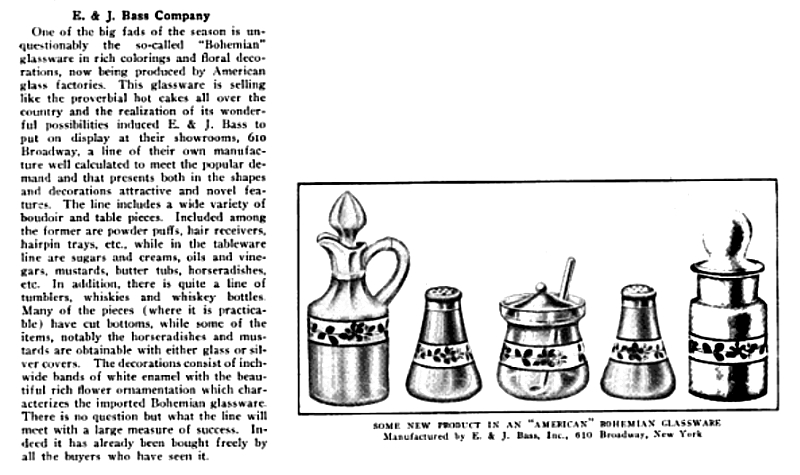 E. & J. Bass Company

One of the big fads of the season is unquestionably the so-called "Bohemian" glassware in rich colorings and floral decorations, now being produced by American glass factories. This glassware is selling like the proverbial hot cakes all over the country and the realization of its wonderful possibilities induced E. & J. Bass to put on display at their showrooms, 610 Broadway, a line of their own manufacture well calculated to meet the popular demand and that presents both in the shapes and decorations attractive and novel features. The line includes a wide variety of boudoir and table pieces. Included among the former are powder puffs, hair receivers, hairpin trays, etc., while in the tableware line are sugars and creams, oils and vinegars, mustards, butter tubs, horseradishes, etc. In addition, there is quite a line of tumblers, whiskies and whiskey bottles. Many of the pieces (where it is practicable) have cut bottoms, while some of the items, notably the horseradishes and mustards are obtainable with either glass or silver covers. The decorations consist of inch-wide bands of white enamel with the beautiful rich flower ornamentation which characterizes the imported Bohemian glassware. There is no question but what the line will meet with a large measure of success. Indeed it has already been bought freely by all the buyers who have seen it.

SOME NEW PRODUCT IN AN "AMERICAN" BOHEMIAN GLASSWARE
Manufactured by E. & J. Bass, Inc., 610 Broadway, New York